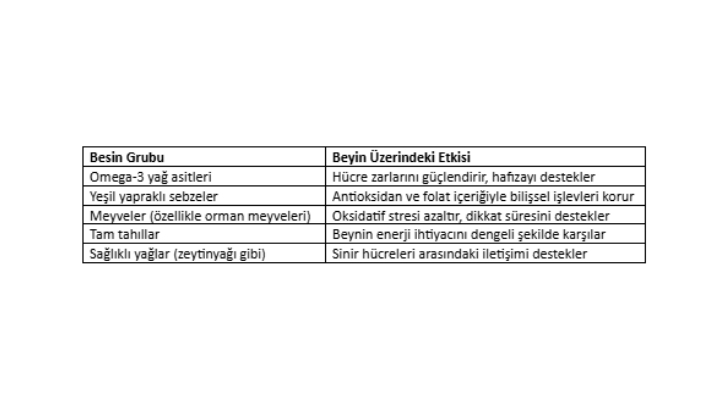 | Besin Grubu | Beyin Üzerindeki Etkisi |
|---|---|
| Omega-3 yağ asitleri | Hücre zarlarını güçlendirir, hafızayı destekler |
| Yeşil yapraklı sebzeler | Antioksidan ve folat içeriğiyle bilişsel işlevleri korur |
| Meyveler (özellikle orman meyveleri) | Oksidatif stresi azaltır, dikkat süresini destekler |
| Tam tahıllar | Beynin enerji ihtiyacını dengeli şekilde karşılar |
| Sağlıklı yağlar (zeytinyağı gibi) | Sinir hücreleri arasındaki iletişimi destekler |